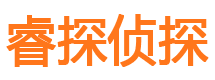 睿探侦探